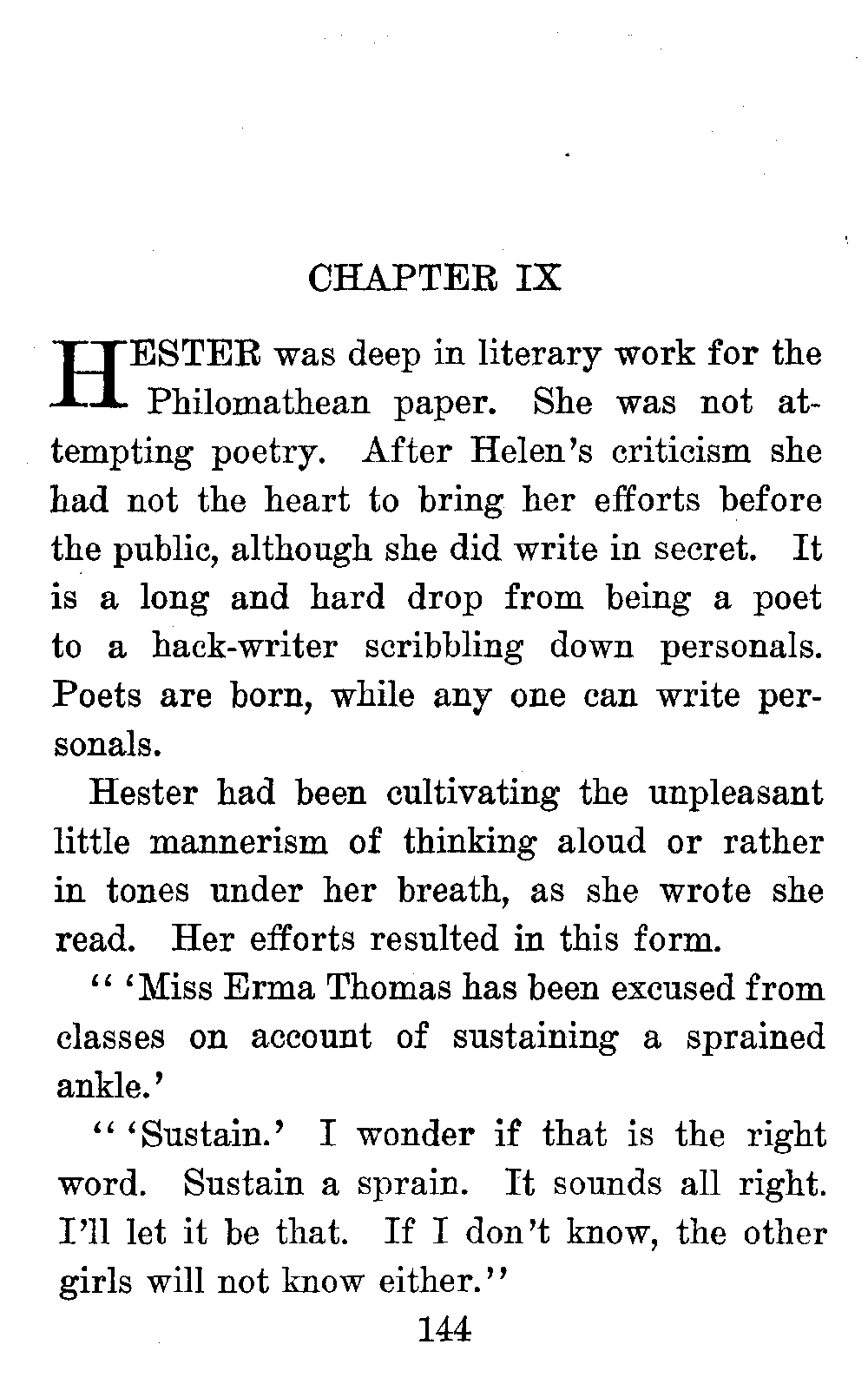 CHAPTER IX

HESTER was deep in literary work for the Philomathean paper. She was not attempting poetry. After Helen's criticism she had not the heart to bring her efforts before the public, although she did write in secret. It is a long and hard drop from being a poet to a hack-writer scribbling down personals. Poets are born, while any one can write personals.

Hester had been cultivating the unpleasant little mannerism of thinking aloud or rather in tones under her breath, as she wrote she read. Her efforts resulted in this form.

" 'Miss Erma Thomas has been excused from classes on account of sustaining a sprained ankle.'

" 'Sustain.' I wonder if that is the right word. Sustain a sprain. It sounds all right. I'll let it be that. If I don't know, the other girls will not know either."

144